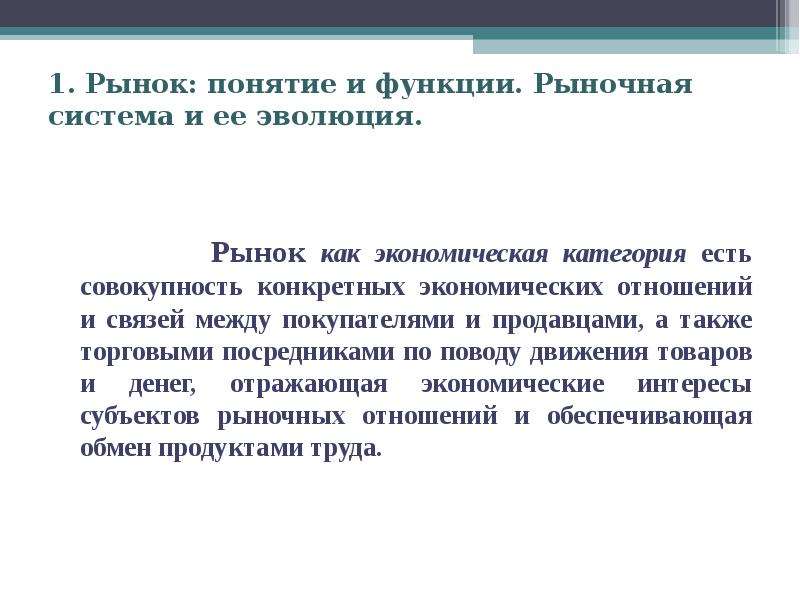 1. Рынок: понятие и функции. Рыночная система и ее эволюция.

Рынок как экономическая категория есть совокупность конкретных экономических отношений и связей между покупателями и продавцами, а также торговыми посредниками по поводу движения товаров и денег, отражающая экономические интересы субъектов рыночных отношений и обеспечивающая обмен продуктами труда.